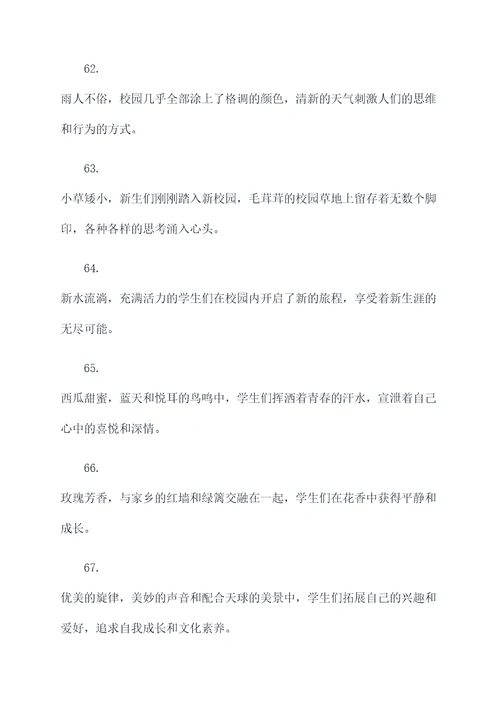 62.

雨人不俗，校园几乎全部涂上了格调的颜色，清新的天气刺激人们的思维和行为的方式。

63.

小草矮小，新生们刚刚踏入新校园，毛茸茸的校园草地上留存着无数个脚印，各种各样的思考涌入心头。

64.

新水流淌，充满活力的学生们在校园内开启了新的旅程，享受着新生涯的无尽可能。

65.

西瓜甜蜜，蓝天和悦耳的鸟鸣中，学生们挥洒着青春的汗水，宣泄着自己心中的喜悦和深情。

66.

玫瑰芳香，与家乡的红墙和绿篱交融在一起，学生们在花香中获得平静和成长。

67.

优美的旋律，美妙的声音和配合天球的美景中，学生们拓展自己的兴趣和爱好，追求自我成长和文化素养。